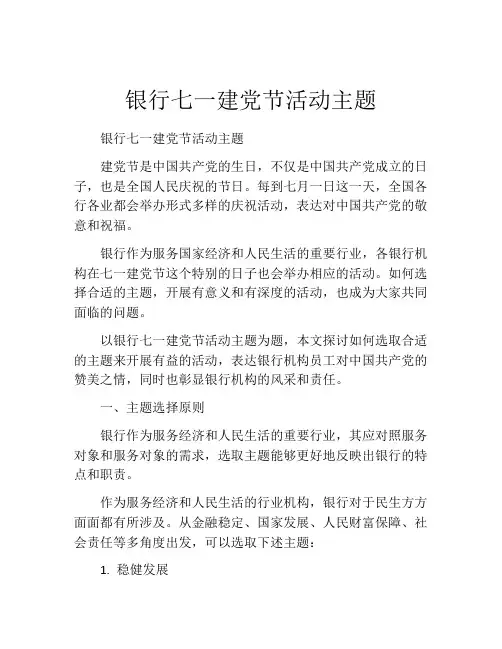 银行七一建党节活动主题

银行七一建党节活动主题

建党节是中国共产党的生日，不仅是中国共产党成立的日子，也是全国人民庆祝的节日。每到七月一日这一天，全国各行各业都会举办形式多样的庆祝活动，表达对中国共产党的敬意和祝福。

银行作为服务国家经济和人民生活的重要行业，各银行机构在七一建党节这个特别的日子也会举办相应的活动。如何选择合适的主题，开展有意义和有深度的活动，也成为大家共同面临的问题。

以银行七一建党节活动主题为题，本文探讨如何选取合适的主题来开展有益的活动，表达银行机构员工对中国共产党的赞美之情，同时也彰显银行机构的风采和责任。

一、主题选择原则

银行作为服务经济和人民生活的重要行业，其应对照服务对象和服务对象的需求，选取主题能够更好地反映出银行的特点和职责。

作为服务经济和人民生活的行业机构，银行对于民生方方面面都有所涉及。从金融稳定、国家发展、人民财富保障、社会责任等多角度出发，可以选取下述主题：

1. 稳健发展